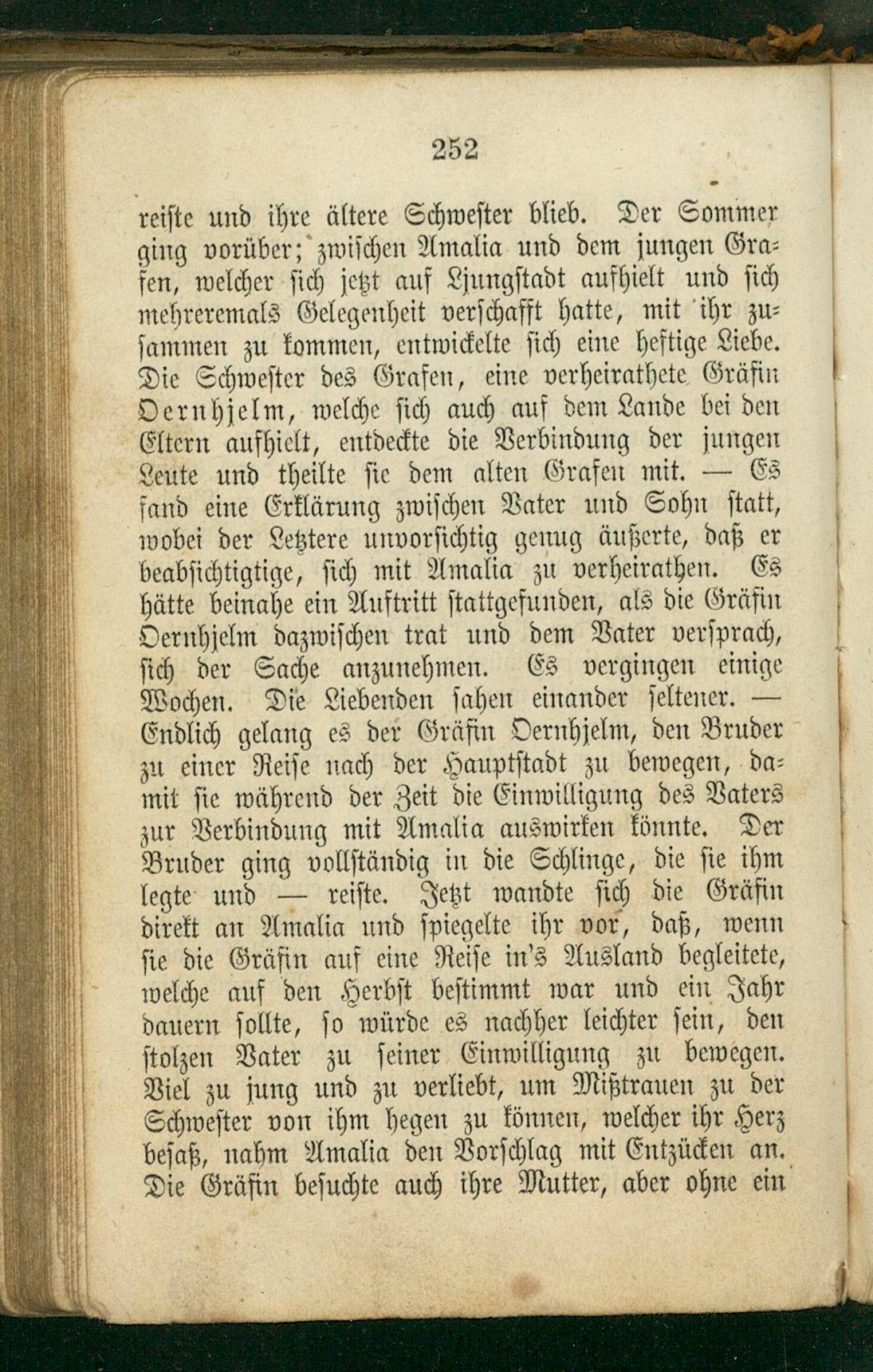 252

reiste und ihre ältere Schwester blieb. Der Sommer ging vorüber; zwischen Amalia und dem jungen Grafen, welcher sich jetzt auf Ljungstadt aufhielt und sich mehreremals Gelegenheit verschafft hatte, mit ihr zusammen zu kommen, entwickelte sich eine heftige Liebe. Die Schwester des Grafen, eine verheirathete Gräfin Oernhjelm, welche sich auch auf dem Lande bei den Eltern aufhielt, entdeckte die Verbindung der jungen Leute und theilte sie dem alten Grafen mit. — Es fand eine Erklärung zwischen Vater und Sohn statt, wobei der Letztere unvorsichtig genug äußerte, daß er beabsichtigtige, sich mit Amalia zu verheirathen. Es hätte beinahe ein Auftritt stattgefunden, als die Gräfin Oernhjelm dazwischen trat und dem Vater versprach, sich der Sache anzunehmen. Es vergingen einige Wochen. Die Liebenden sahen einander seltener. — Endlich gelang es der Gräfin Oernhjelm, den Bruder zu einer Reise nach der Hauptstadt zu bewegen, damit sie während der Zeit die Einwilligung des Vaters zur Verbindung mit Amalia auswirken könnte. Der Bruder ging vollständig in die Schlinge, die sie ihm legte und — reiste. Jetzt wandte sich die Gräfin direkt an Amalia und spiegelte ihr vor, daß, wenn sie die Gräfin auf eine Reise in's Ausland begleitete, welche auf den Herbst bestimmt war und ein Jahr dauern sollte, so würde es nachher leichter sein, den stolzen Vater zu seiner Einwilligung zu bewegen. Viel zu jung und zu verliebt, um Mißtrauen zu der Schwester von ihm hegen zu können, welcher ihr Herz besaß, nahm Amalia den Vorschlag mit Entzücken an. Die Gräfin besuchte auch ihre Mutter, aber ohne ein